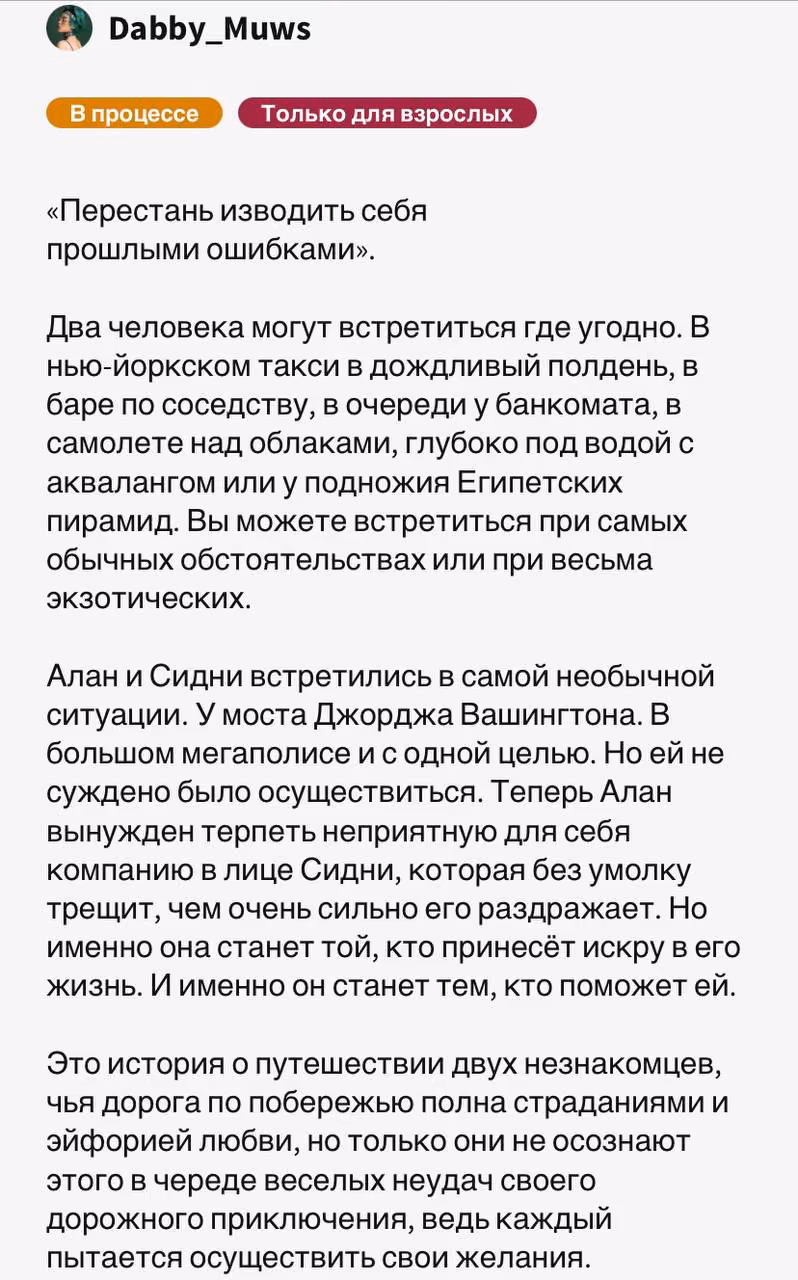 Dabby_Muws

В процессе

Только для взрослых

«Перестань изводить себя прошлыми ошибками».

Два человека могут встретиться где угодно. В нью-йоркском такси в дождливый полдень, в баре по соседству, в очереди у банкомата, в самолете над облаками, глубоко под водой с аквалангом или у подножия Египетских пирамид. Вы можете встретиться при самых обычных обстоятельствах или при весьма экзотических.

Алан и Сидни встретились в самой необычной ситуации. У моста Джорджа Вашингтона. В большом мегаполисе и с одной целью. Но ей не суждено было осуществиться. Теперь Алан вынужден терпеть неприятную для себя компанию в лице Сидни, которая без умолку трещит, чем очень сильно его раздражает. Но именно она станет той, кто принесёт искру в его жизнь. И именно он станет тем, кто поможет ей.

Это история о путешествии двух незнакомцев, чья дорога по побережью полна страданиями и эйфорией любви, но только они не осознают этого в череде веселых неудач своего дорожного приключения, ведь каждый пытается осуществить свои желания.